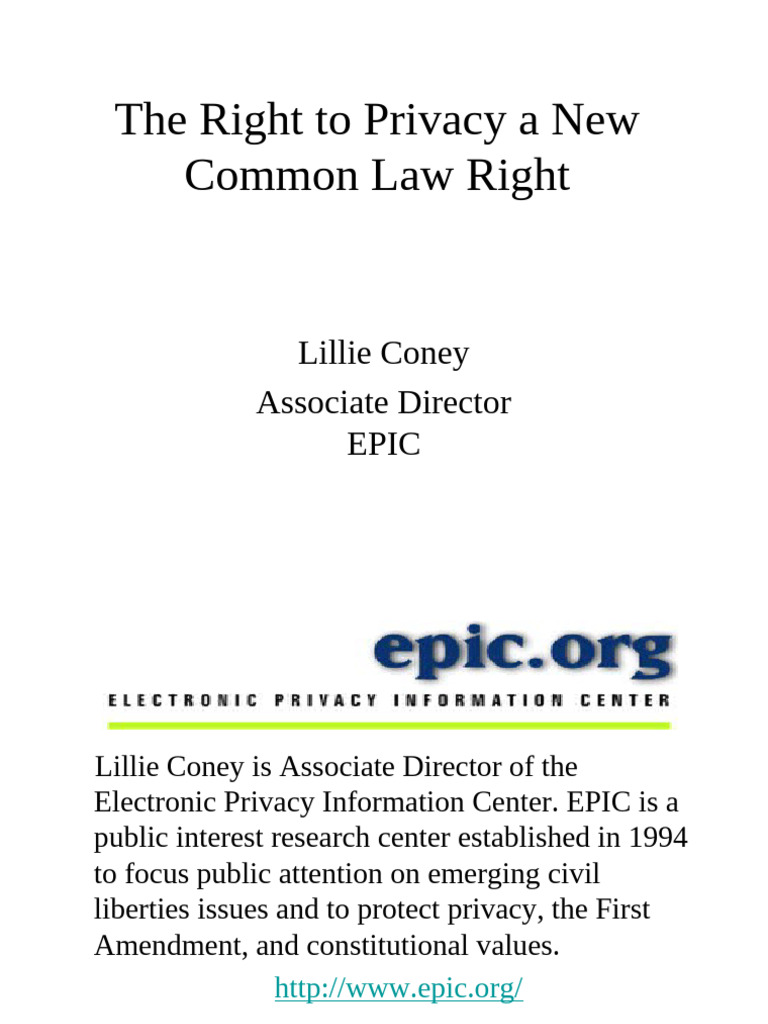 The Right to Privacy a New Common Law Right

Lillie Coney
Associate Director
EPIC

epic.org
ELECTRONIC PRIVACY INFORMATION CENTER

Lillie Coney is Associate Director of the Electronic Privacy Information Center. EPIC is a public interest research center established in 1994 to focus public attention on emerging civil liberties issues and to protect privacy, the First Amendment, and constitutional values.

http://www.epic.org/